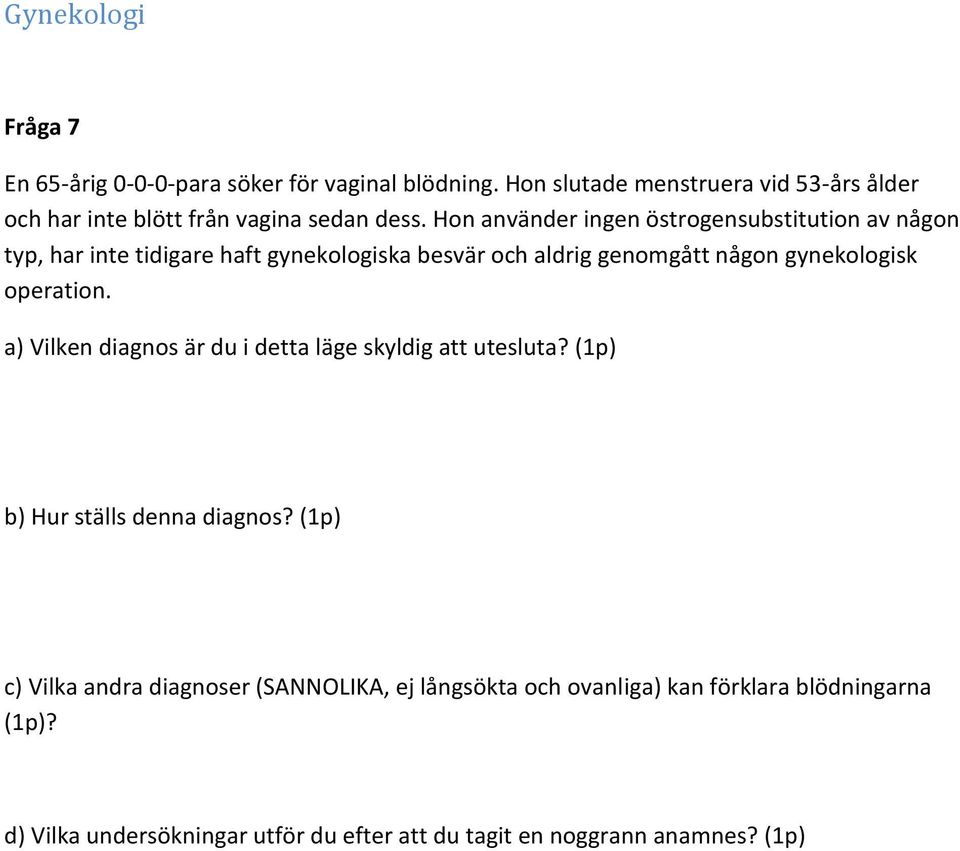 Gynekologi

Fråga 7

En 65-årig 0-0-0-para söker för vaginal blödning. Hon slutade menstruera vid 53-års ålder och har inte blött från vagina sedan dess. Hon använder ingen östrogensubstitution av någon typ, har inte tidigare haft gynekologiska besvär och aldrig genomgått någon gynekologisk operation.

a) Vilken diagnos är du i detta läge skyldig att utesluta? (1p)

b) Hur ställs denna diagnos? (1p)

c) Vilka andra diagnoser (SANNOLIKA, ej långsökta och ovanliga) kan förklara blödningarna (1p)?

d) Vilka undersökningar utför du efter att du tagit en noggrann anamnes? (1p)